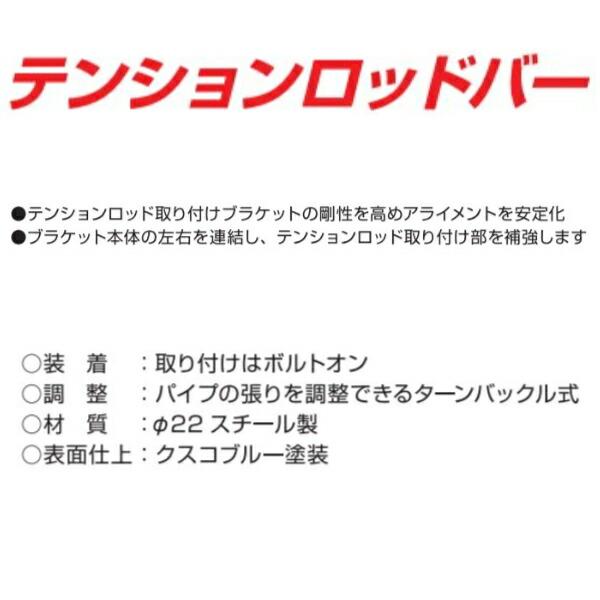 テンションロッドバー

●テンションロッド取り付けブラケットの剛性を高めアライメントを安定化
●ブラケット本体の左右を連結し、テンションロッド取り付け部を補強します

○装　着　：取り付けはボルトオン
○調　整　：パイプの張りを調整できるターンバックル式
○材　質　：φ22 スチール製
○表面仕上：クスコブルー塗装